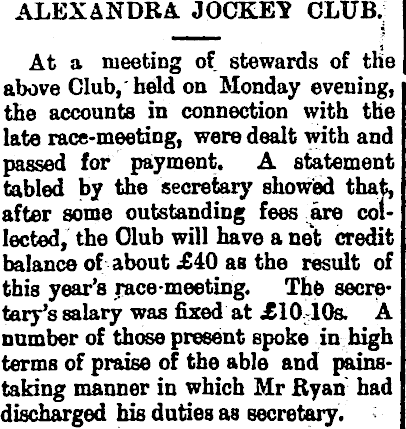 ALEXANDRA JOCKEY CLUB.

At a meeting of stewards of the above Club, held on Monday evening, the accounts in connection with the late race-meeting, were dealt with and passed for payment. A statement tabled by the secretary showed that, after some outstanding fees are collected, the Club will have a net credit balance of about £40 as the result of this year's race-meeting. The secretary's salary was fixed at £10 10s. A number of those present spoke in high terms of praise of the able and painstaking manner in which Mr Ryan had discharged his duties as secretary.